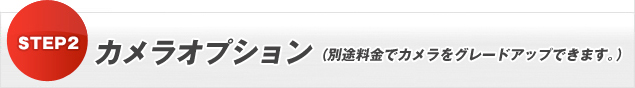 STEP2

カメラオプション（別途料金でカメラをグレードアップできます。）